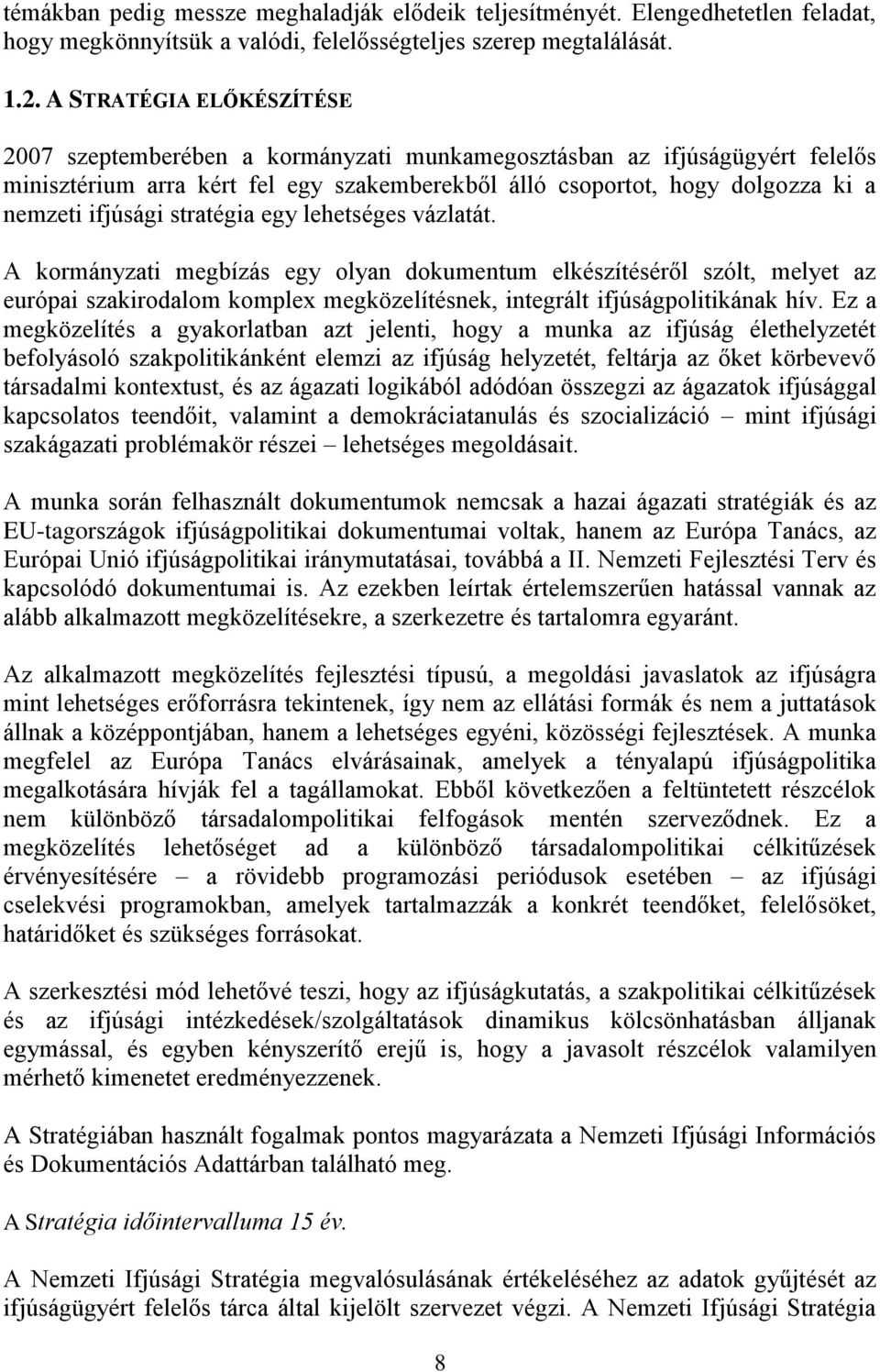 témákban pedig messze meghaladják elődeik teljesítményét. Elengedhetetlen feladat, hogy megkönnyítsük a valódi, felelősségteljes szerep megtalálását.

1.2. A STRATÉGIA ELŐKÉSZÍTÉSE

2007 szeptemberében a kormányzati munkamegosztásban az ifjúságügyért felelős minisztérium arra kért fel egy szakemberekből álló csoportot, hogy dolgozza ki a nemzeti ifjúsági stratégia egy lehetséges vázlatát.

A kormányzati megbízás egy olyan dokumentum elkészítéséről szólt, melyet az európai szakirodalom komplex megközelítésnek, integrált ifjúságpolitikának hív. Ez a megközelítés a gyakorlatban azt jelenti, hogy a munka az ifjúság élethelyzetét befolyásoló szakpolitikánként elemzi az ifjúság helyzetét, feltárja az őket körbevevő társadalmi kontextust, és az ágazati logikából adódóan összegzi az ágazatok ifjúsággal kapcsolatos teendőit, valamint a demokráciatanulás és szocializáció – mint ifjúsági szakágazati problémakör részei – lehetséges megoldásait.

A munka során felhasznált dokumentumok nemcsak a hazai ágazati stratégiák és az EU-tagországok ifjúságpolitikai dokumentumai voltak, hanem az Európa Tanács, az Európai Unió ifjúságpolitikai iránymutatásai, továbbá a II. Nemzeti Fejlesztési Terv és kapcsolódó dokumentumai is. Az ezekben leírtak értelemszerűen hatással vannak az alább alkalmazott megközelítésekre, a szerkezetre és tartalomra egyaránt.

Az alkalmazott megközelítés fejlesztési típusú, a megoldási javaslatok az ifjúságra mint lehetséges erőforrásra tekintenek, így nem az ellátási formák és nem a juttatások állnak a középpontjában, hanem a lehetséges egyéni, közösségi fejlesztések. A munka megfelel az Európa Tanács elvárásainak, amelyek a tényalapú ifjúságpolitika megalkotására hívják fel a tagállamokat. Ebből következően a feltüntetett részcélok nem különböző társadalompolitikai felfogások mentén szerveződnek. Ez a megközelítés lehetőséget ad a különböző társadalompolitikai célkitűzések érvényesítésére – a rövidebb programozási periódusok esetében – az ifjúsági cselekvési programokban, amelyek tartalmazzák a konkrét teendőket, felelősöket, határidőket és szükséges forrásokat.

A szerkesztési mód lehetővé teszi, hogy az ifjúságkutatás, a szakpolitikai célkitűzések és az ifjúsági intézkedések/szolgáltatások dinamikus kölcsönhatásban álljanak egymással, és egyben kényszerítő erejű is, hogy a javasolt részcélok valamilyen mérhető kimenetet eredményezzenek.

A Stratégiában használt fogalmak pontos magyarázata a Nemzeti Ifjúsági Információs és Dokumentációs Adattárban található meg.

A Stratégia időintervalluma 15 év.

A Nemzeti Ifjúsági Stratégia megvalósulásának értékeléséhez az adatok gyűjtését az ifjúságügyért felelős tárca által kijelölt szervezet végzi. A Nemzeti Ifjúsági Stratégia

8